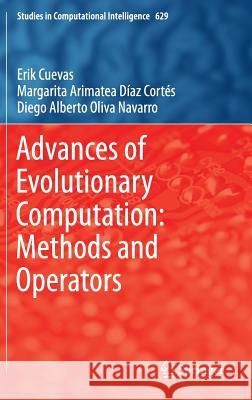 Studies in Computational Intelligence 629

Erik Cuevas
Margarita Arimatea Díaz Cortés
Diego Alberto Oliva Navarro

Advances of Evolutionary Computation: Methods and Operators

Kraina Książek